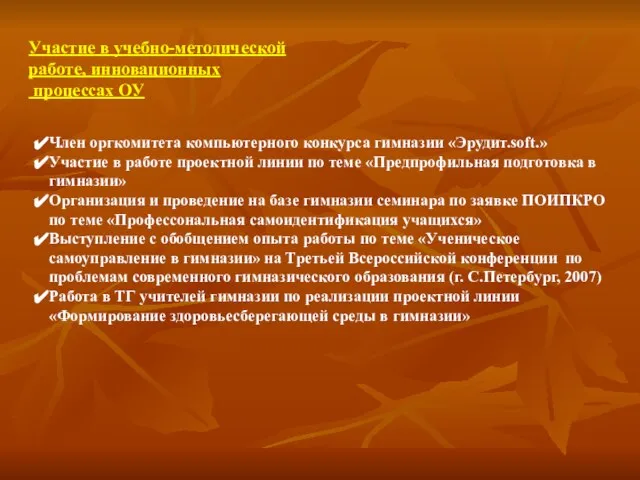 Участие в учебно-методической работе, инновационных процессах ОУ

✔Член оргкомитета компьютерного конкурса гимназии «Эрудит.soft.»
✔Участие в работе проектной линии по теме «Предпрофильная подготовка в гимназии»
✔Организация и проведение на базе гимназии семинара по заявке ПОИПКРО по теме «Профессональная самоидентификация учащихся»
✔Выступление с обобщением опыта работы по теме «Ученическое самоуправление в гимназии» на Третьей Всероссийской конференции по проблемам современного гимназического образования (г. С.Петербург, 2007)
✔Работа в ТГ учителей гимназии по реализации проектной линии «Формирование здоровьесберегающей среды в гимназии»